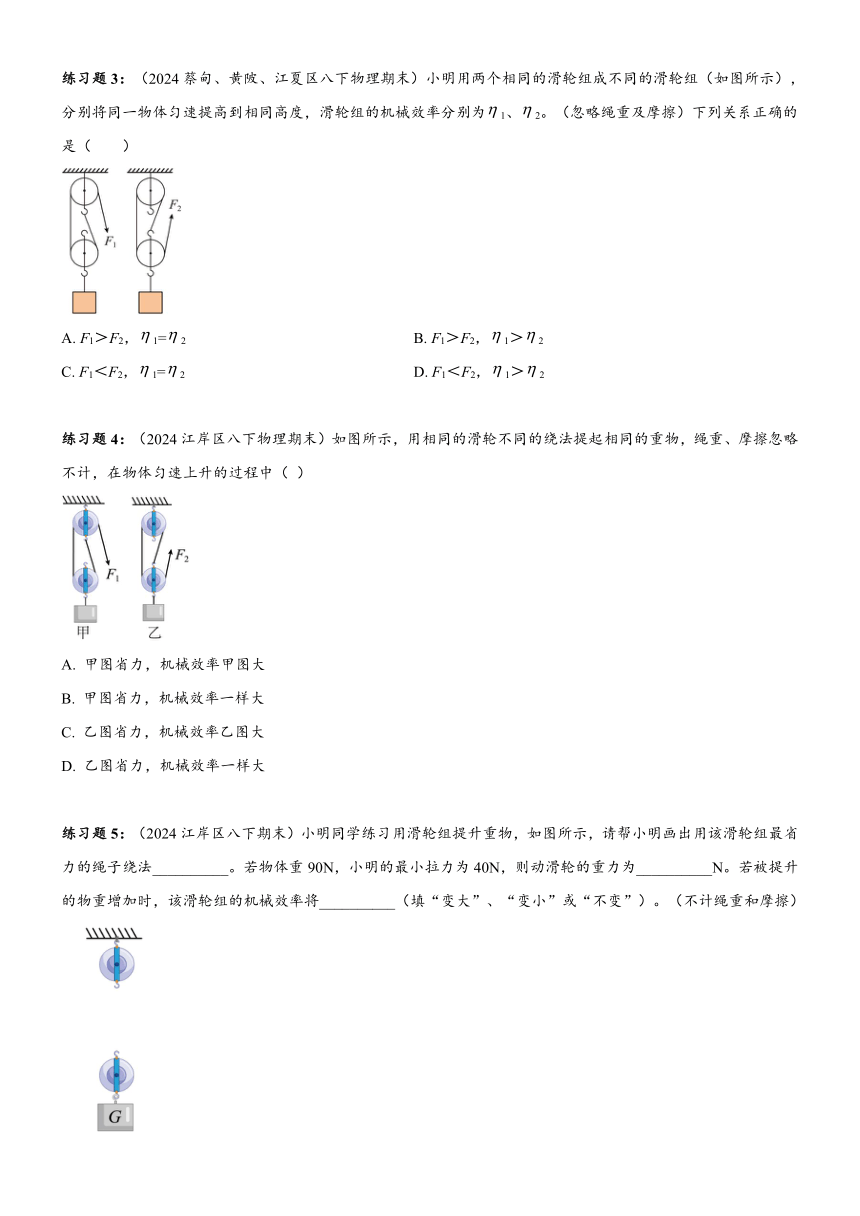 练习题 3：（2024 蔡甸、黄陂、江夏区八下物理期末）小明用两个相同的滑轮组成不同的滑轮组（如图所示），分别将同一物体匀速提高到相同高度，滑轮组的机械效率分别为$\eta_1$、$\eta_2$。（忽略绳重及摩擦）下列关系正确的是（　　）

$F_1$　$F_2$

A. $F_1>F_2$，$\eta_1=\eta_2$　　B. $F_1>F_2$，$\eta_1>\eta_2$

C. $F_1<F_2$，$\eta_1=\eta_2$　　D. $F_1<F_2$，$\eta_1>\eta_2$

练习题 4：（2024 江岸区八下物理期末）如图所示，用相同的滑轮不同的绕法提起相同的重物，绳重、摩擦忽略不计，在物体匀速上升的过程中（ ）

$F_1$　$F_2$
甲　乙

A. 甲图省力，机械效率甲图大

B. 甲图省力，机械效率一样大

C. 乙图省力，机械效率乙图大

D. 乙图省力，机械效率一样大

练习题 5：（2024 江岸区八下期末）小明同学练习用滑轮组提升重物，如图所示，请帮小明画出用该滑轮组最省力的绳子绕法__________。若物体重 90N，小明的最小拉力为 40N，则动滑轮的重力为__________N。若被提升的物重增加时，该滑轮组的机械效率将__________（填“变大”、“变小”或“不变”）。（不计绳重和摩擦）

$G$